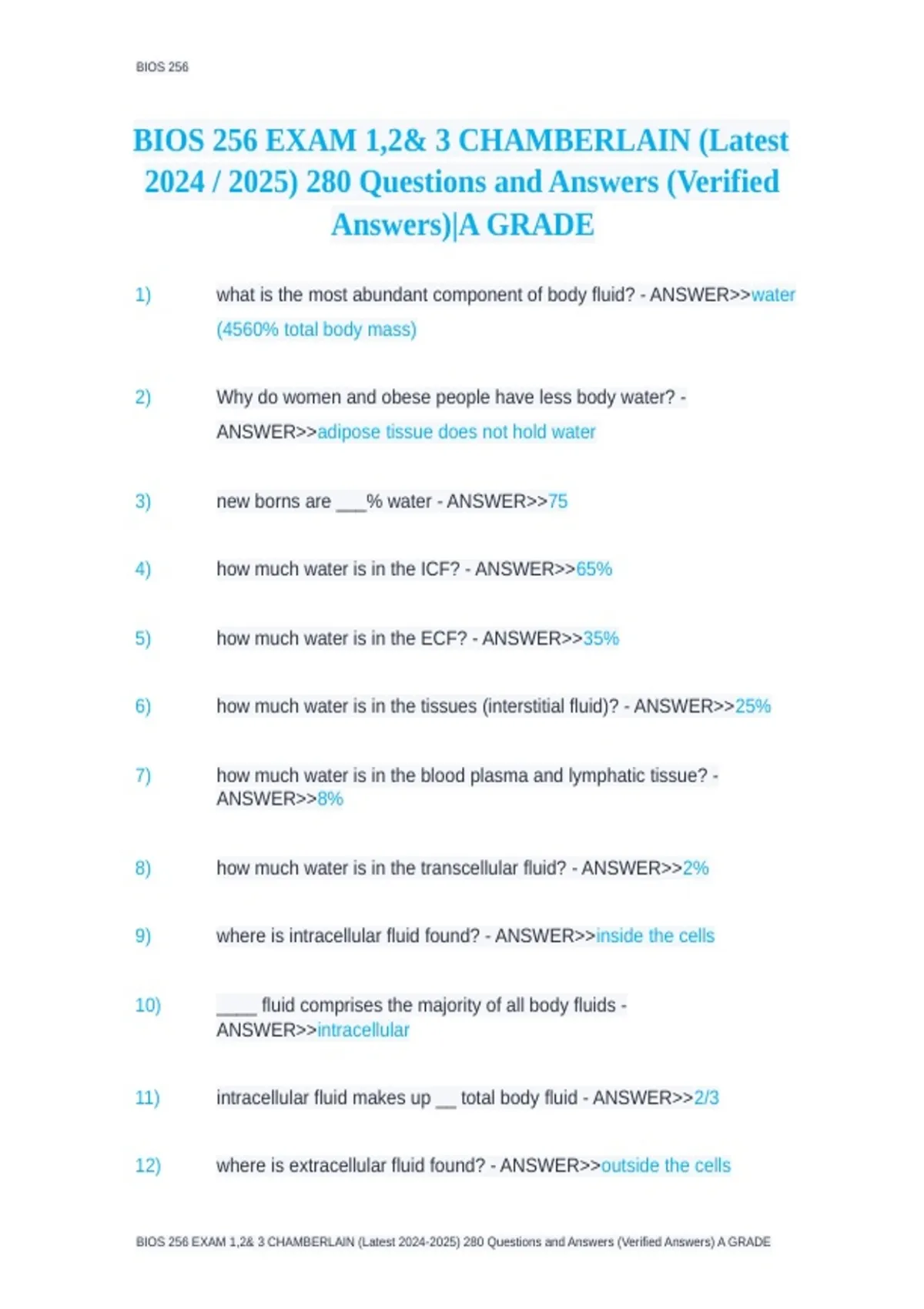 BIOS 256

BIOS 256 EXAM 1,2& 3 CHAMBERLAIN (Latest 2024 / 2025) 280 Questions and Answers (Verified Answers)|A GRADE

1) what is the most abundant component of body fluid? - ANSWER>>water (4560% total body mass)

2) Why do women and obese people have less body water? - ANSWER>>adipose tissue does not hold water

3) new borns are ___% water - ANSWER>>75

4) how much water is in the ICF? - ANSWER>>65%

5) how much water is in the ECF? - ANSWER>>35%

6) how much water is in the tissues (interstitial fluid)? - ANSWER>>25%

7) how much water is in the blood plasma and lymphatic tissue? - ANSWER>>8%

8) how much water is in the transcellular fluid? - ANSWER>>2%

9) where is intracellular fluid found? - ANSWER>>inside the cells

10) ____ fluid comprises the majority of all body fluids - ANSWER>>intracellular

11) intracellular fluid makes up __ total body fluid - ANSWER>>2/3

12) where is extracellular fluid found? - ANSWER>>outside the cells

BIOS 256 EXAM 1,2& 3 CHAMBERLAIN (Latest 2024-2025) 280 Questions and Answers (Verified Answers) A GRADE